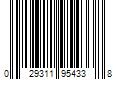 0 29311 95433 8